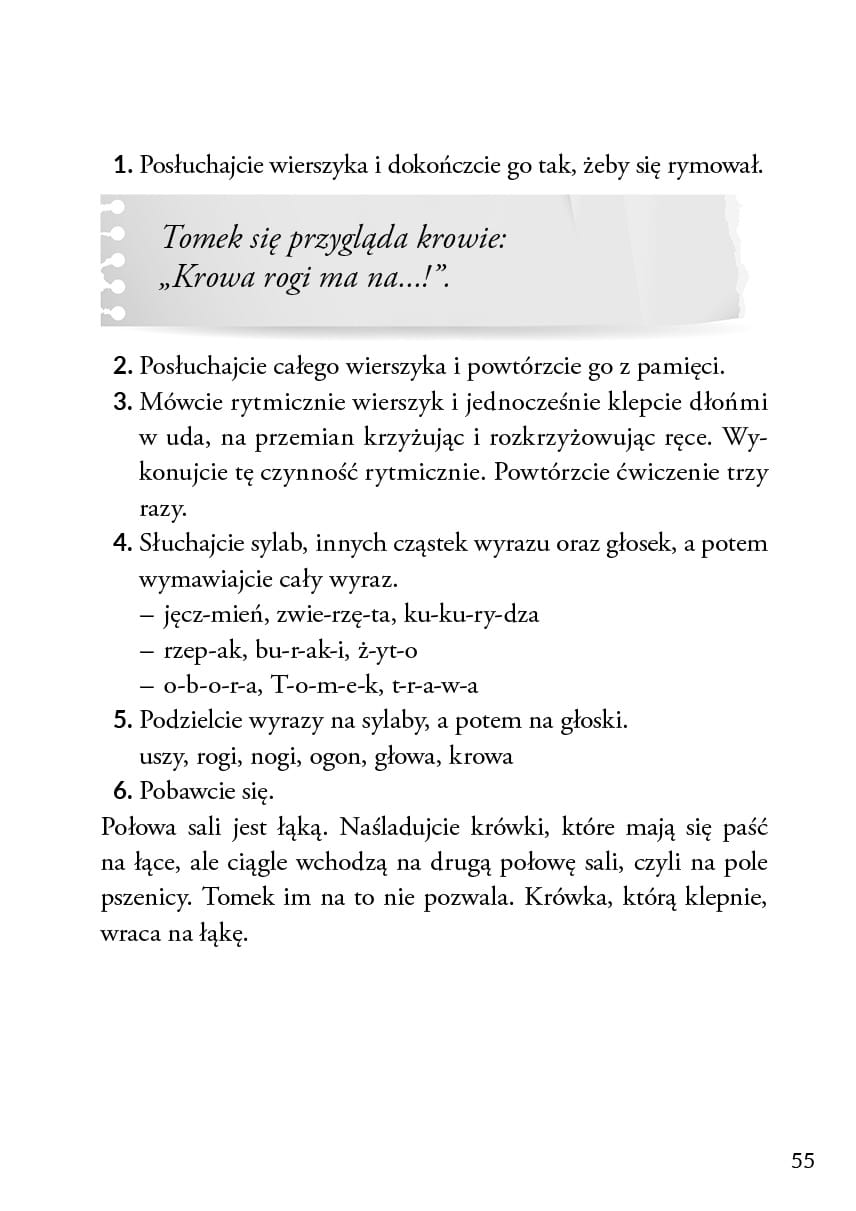 1. Posłuchajcie wierszyka i dokończcie go tak, żeby się rymował.

Tomek się przygląda krowie:
„Krowa rogi ma na...!”.

2. Posłuchajcie całego wierszyka i powtórzcie go z pamięci.
3. Mówcie rytmicznie wierszyk i jednocześnie klepcie dłońmi w uda, na przemian krzyżując i rozkrzyżowując ręce. Wykonujcie tę czynność rytmicznie. Powtórzcie ćwiczenie trzy razy.
4. Słuchajcie sylab, innych cząstek wyrazu oraz głosek, a potem wymawiajcie cały wyraz.
– jęcz-mień, zwie-rzę-ta, ku-ku-ry-dza
– rzep-ak, bu-r-ak-i, ż-yt-o
– o-b-o-r-a, T-o-m-e-k, t-r-a-w-a
5. Podzielcie wyrazy na sylaby, a potem na głoski.
uszy, rogi, nogi, ogon, głowa, krowa
6. Pobawcie się.
Połowa sali jest łąką. Naśladujcie krówki, które mają się paść na łące, ale ciągle wchodzą na drugą połowę sali, czyli na pole pszenicy. Tomek im na to nie pozwala. Krówka, którą klepnie, wraca na łąkę.

55